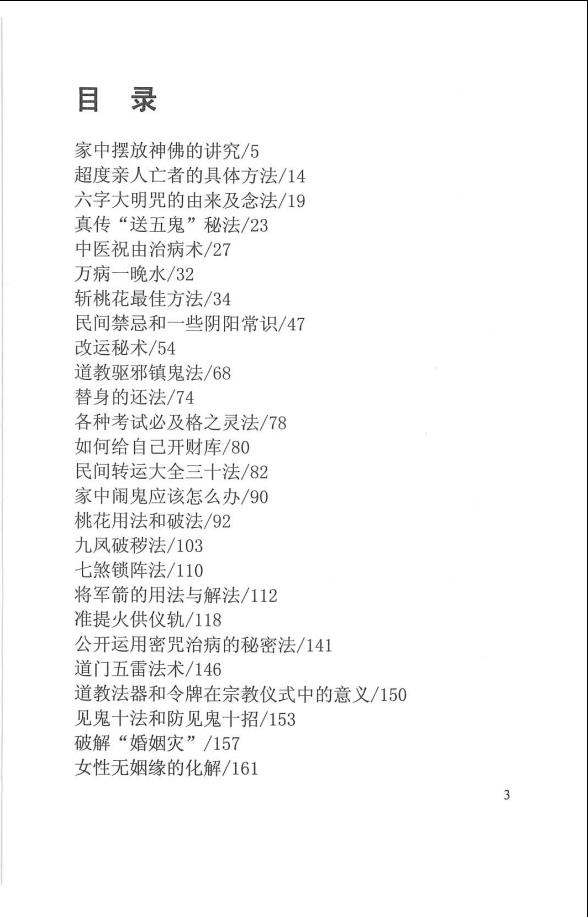 目　录

家中摆放神佛的讲究/5
超度亲人亡者的具体方法/14
六字大明咒的由来及念法/19
真传“送五鬼”秘法/23
中医祝由治病术/27
万病一晚水/32
斩桃花最佳方法/34
民间禁忌和一些阴阳常识/47
改运秘术/54
道教驱邪镇鬼法/68
替身的还法/74
各种考试必及格之灵法/78
如何给自己开财库/80
民间转运大全三十法/82
家中闹鬼应该怎么办/90
桃花用法和破法/92
九凤破秽法/103
七煞锁阵法/110
将军箭的用法与解法/112
准提火供仪轨/118
公开运用密咒治病的秘密法/141
道门五雷法术/146
道教法器和令牌在宗教仪式中的意义/150
见鬼十法和防见鬼十招/153
破解“婚姻灾”/157
女性无姻缘的化解/161

3